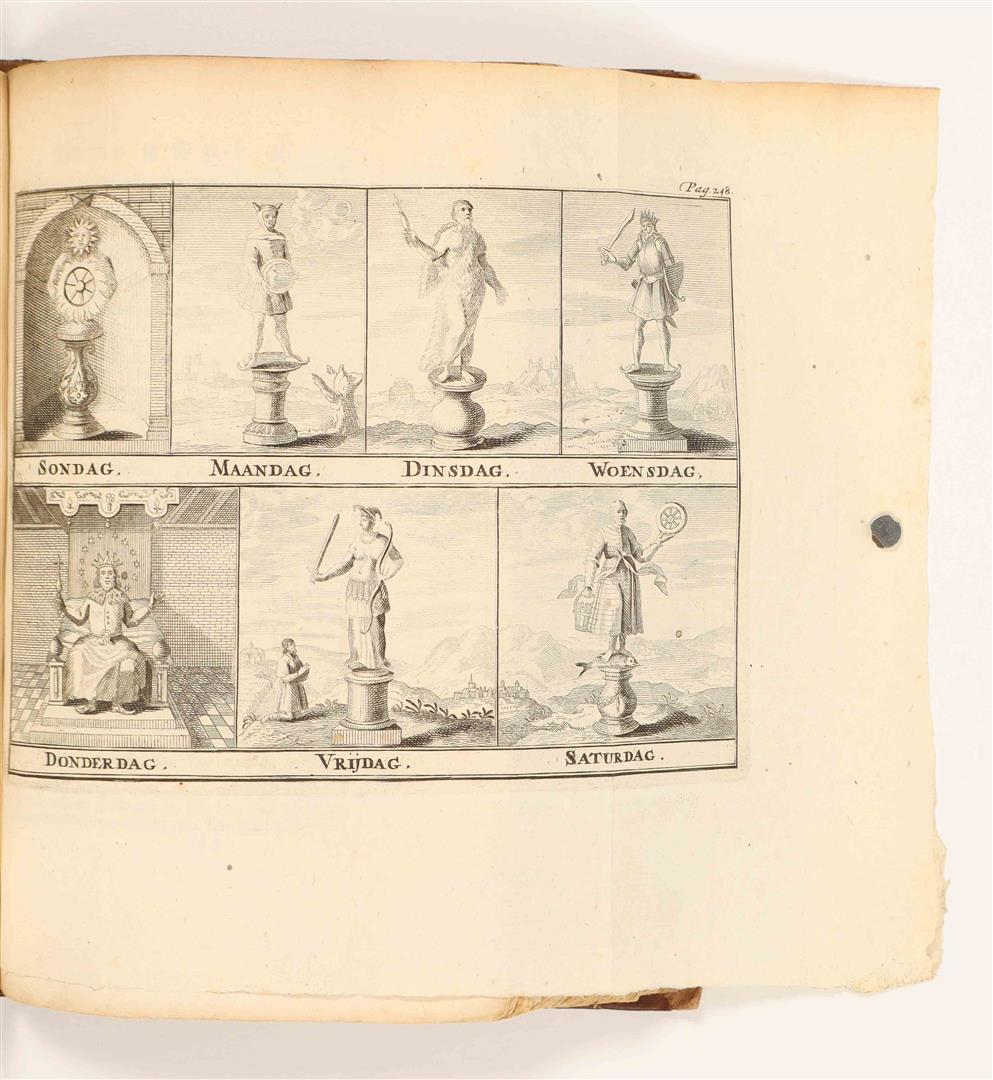 Pag. 248.

SONDAG. MAANDAG. DINSDAG. WOENSDAG.

DONDERDAG. VRIJDAG. SATURDAG.